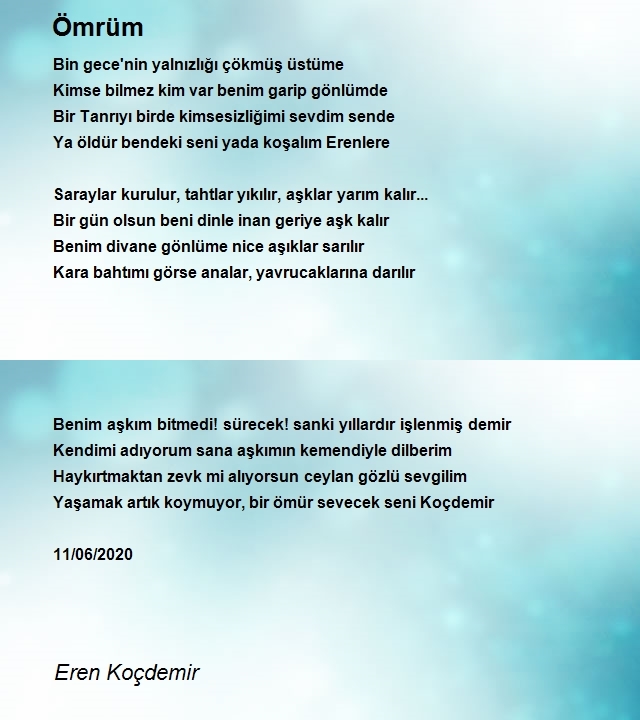 Ömrüm

Bin gece'nin yalnızlığı çökmüş üstüme
Kimse bilmez kim var benim garip gönlümde
Bir Tanrıyı birde kimsesizliğimi sevdim sende
Ya öldür bendeki seni yada koşalım Erenlere

Saraylar kurulur, tahtlar yıkılır, aşklar yarım kalır...
Bir gün olsun beni dinle inan geriye aşk kalır
Benim divane gönlüme nice aşıklar sarılır
Kara bahtımı görse analar, yavrucaklarına darılır

Benim aşkım bitmedi! sürecek! sanki yıllardır işlenmiş demir
Kendimi adıyorum sana aşkımın kemendiyle dilberim
Haykırtmaktan zevk mi alıyorsun ceylan gözlü sevgilim
Yaşamak artık koymuyor, bir ömür sevecek seni Koçdemir

11/06/2020

Eren Koçdemir